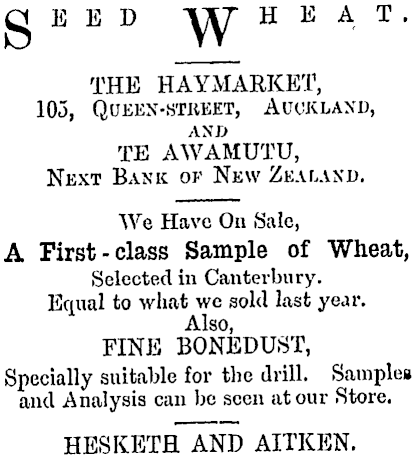 SEED WHEAT.

THE HAYMARKET,
105, QUEEN-STREET, AUCKLAND,
AND
TE AWAMUTU,
NEXT BANK OF NEW ZEALAND.

We Have On Sale,
A First-class Sample of Wheat,
Selected in Canterbury.
Equal to what we sold last year.
Also,
FINE BONEDUST,
Specially suitable for the drill. Samples and Analysis can be seen at our Store.

HESKETH AND AITKEN.